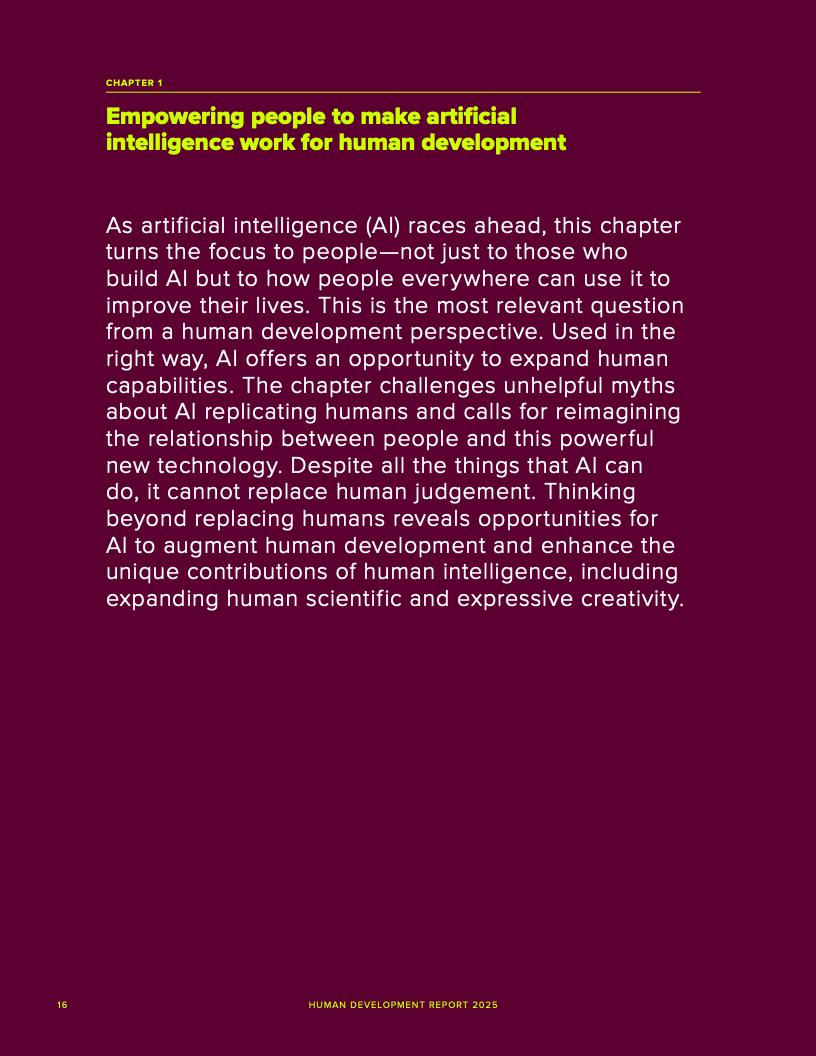 CHAPTER 1

Empowering people to make artificial intelligence work for human development

As artificial intelligence (AI) races ahead, this chapter turns the focus to people—not just to those who build AI but to how people everywhere can use it to improve their lives. This is the most relevant question from a human development perspective. Used in the right way, AI offers an opportunity to expand human capabilities. The chapter challenges unhelpful myths about AI replicating humans and calls for reimagining the relationship between people and this powerful new technology. Despite all the things that AI can do, it cannot replace human judgement. Thinking beyond replacing humans reveals opportunities for AI to augment human development and enhance the unique contributions of human intelligence, including expanding human scientific and expressive creativity.

16

HUMAN DEVELOPMENT REPORT 2025